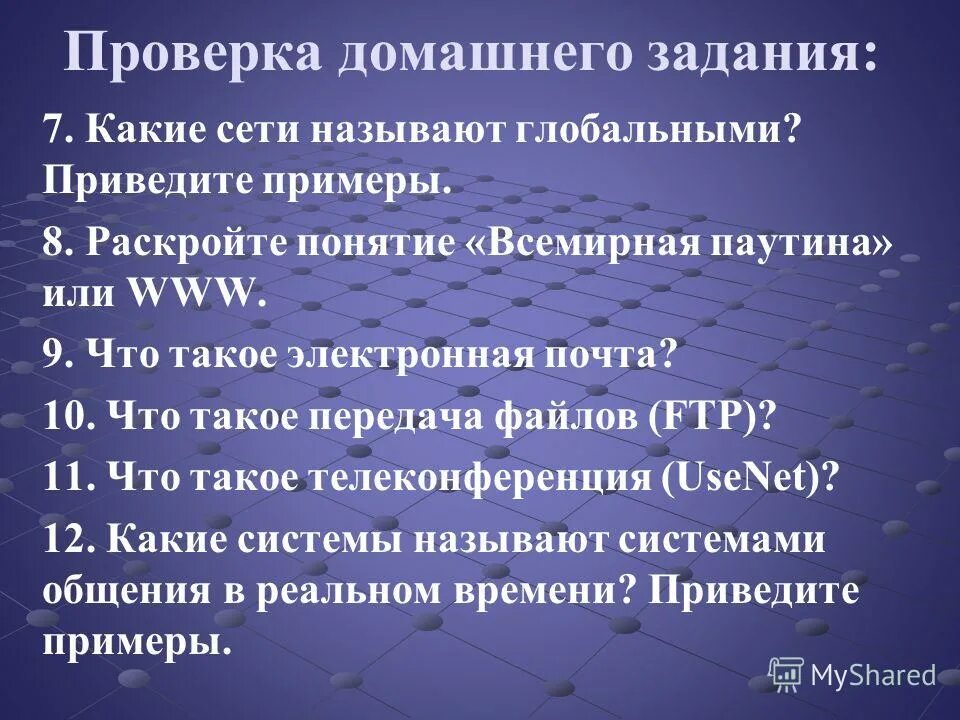 Проверка домашнего задания:

7. Какие сети называют глобальными? Приведите примеры.

8. Раскройте понятие «Всемирная паутина» или WWW.

9. Что такое электронная почта?

10. Что такое передача файлов (FTP)?

11. Что такое телеконференция (UseNet)?

12. Какие системы называют системами общения в реальном времени? Приведите примеры.

MyShared